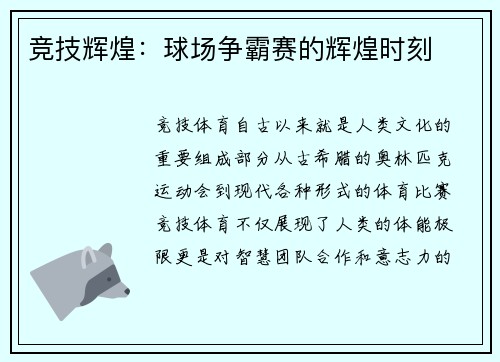 竞技辉煌：球场争霸赛的辉煌时刻

竞技体育自古以来就是人类文化的重要组成部分从古希腊的奥林匹克运动会到现代各种形式的体育比赛竞技体育不仅展现了人类的体能极限更是对智慧团队合作和意志力的